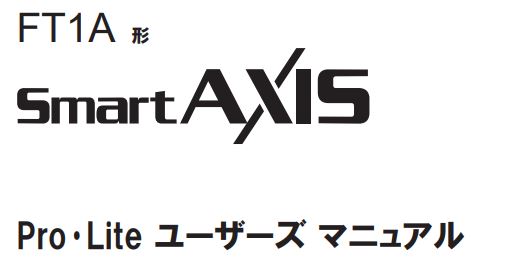 FT1A 形

SmartAXIS

Pro・Lite ユーザーズ マニュアル